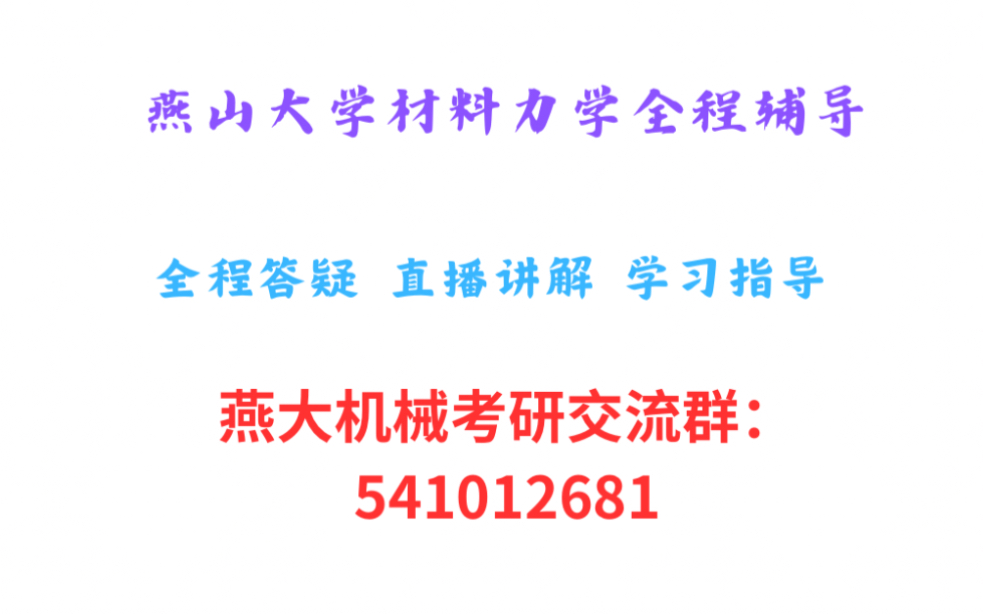 燕山大学材料力学全程辅导

全程答疑 直播讲解 学习指导

燕大机械考研交流群：
541012681